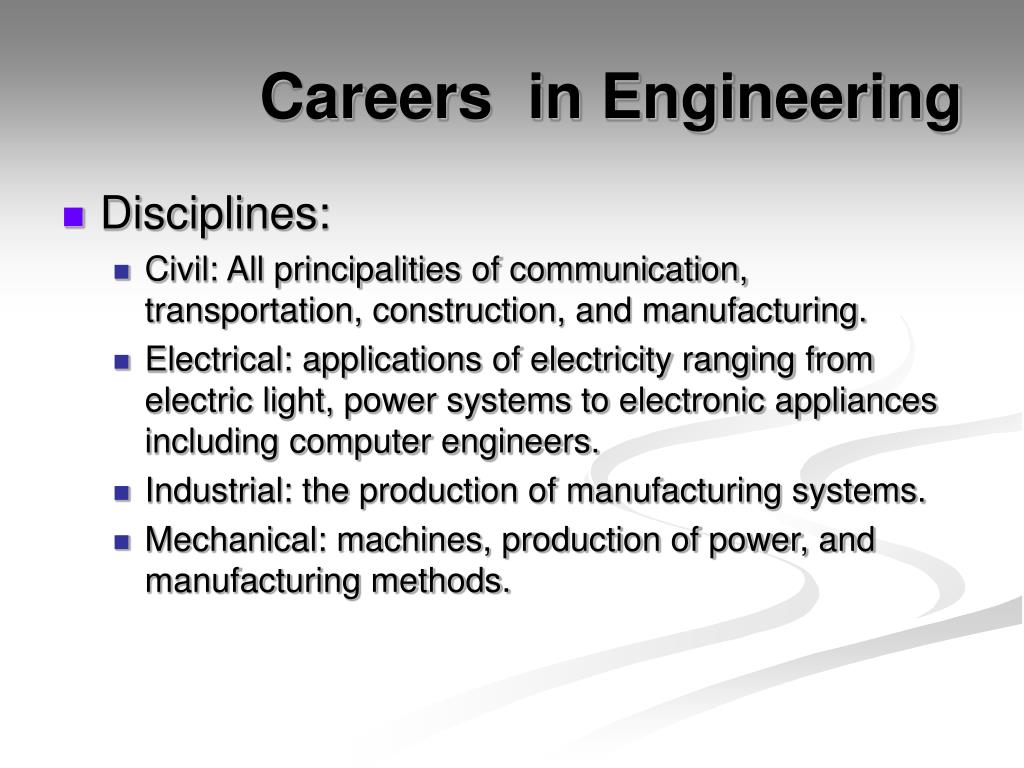 Careers  in Engineering

Disciplines:

Civil: All principalities of communication, transportation, construction, and manufacturing.

Electrical: applications of electricity ranging from electric light, power systems to electronic appliances including computer engineers.

Industrial: the production of manufacturing systems.

Mechanical: machines, production of power, and manufacturing methods.